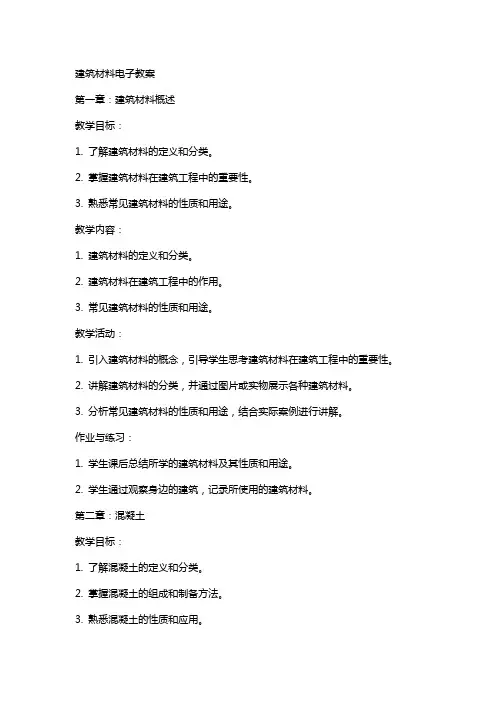 建筑材料电子教案

第一章：建筑材料概述

教学目标：

1. 了解建筑材料的定义和分类。

2. 掌握建筑材料在建筑工程中的重要性。

3. 熟悉常见建筑材料的性质和用途。

教学内容：

1. 建筑材料的定义和分类。

2. 建筑材料在建筑工程中的作用。

3. 常见建筑材料的性质和用途。

教学活动：

1. 引入建筑材料的概念，引导学生思考建筑材料在建筑工程中的重要性。

2. 讲解建筑材料的分类，并通过图片或实物展示各种建筑材料。

3. 分析常见建筑材料的性质和用途，结合实际案例进行讲解。

作业与练习：

1. 学生课后总结所学的建筑材料及其性质和用途。

2. 学生通过观察身边的建筑，记录所使用的建筑材料。

第二章：混凝土

教学目标：

1. 了解混凝土的定义和分类。

2. 掌握混凝土的组成和制备方法。

3. 熟悉混凝土的性质和应用。